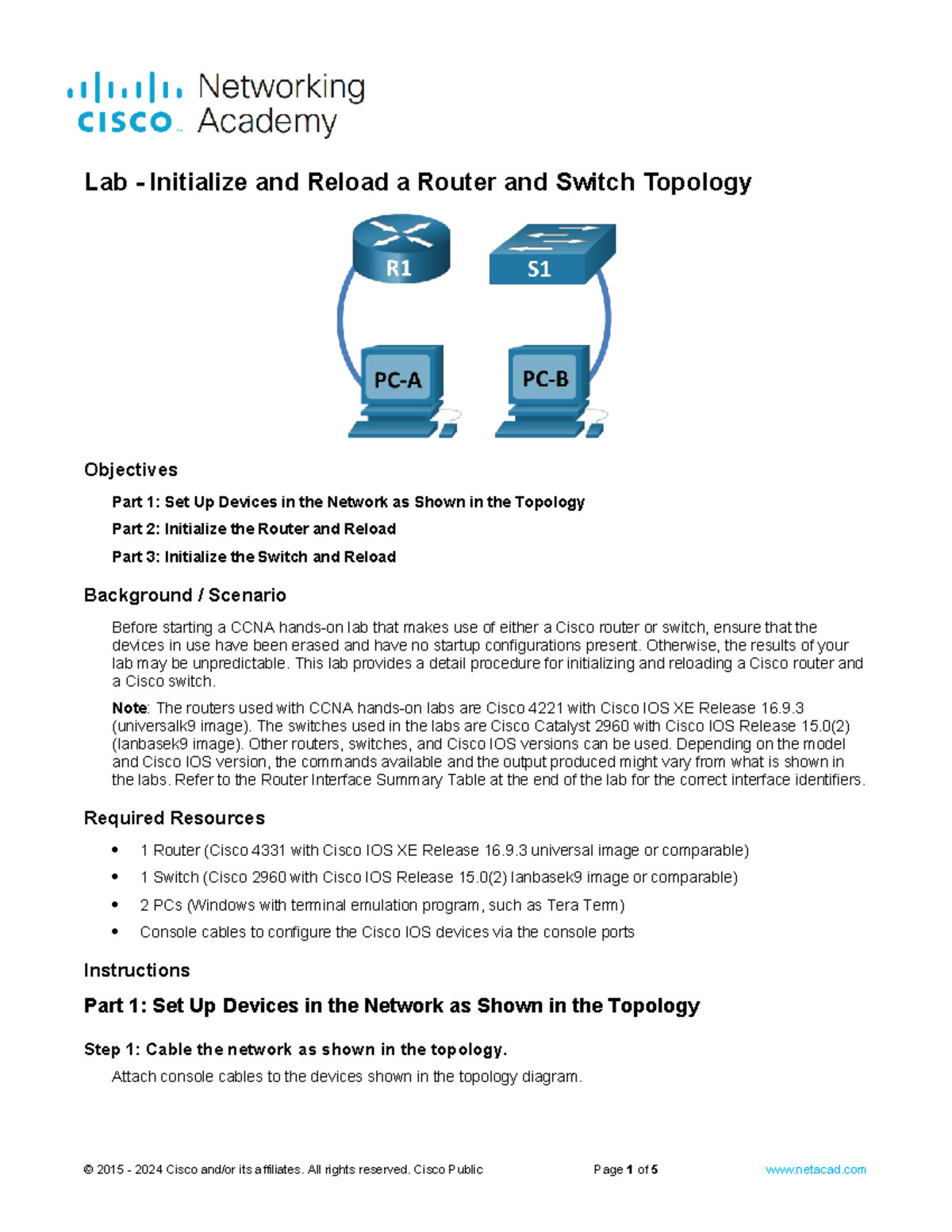 cisco Networking Academy

Lab - Initialize and Reload a Router and Switch Topology

R1
S1
PC-A
PC-B

Objectives

Part 1: Set Up Devices in the Network as Shown in the Topology

Part 2: Initialize the Router and Reload

Part 3: Initialize the Switch and Reload

Background / Scenario

Before starting a CCNA hands-on lab that makes use of either a Cisco router or switch, ensure that the devices in use have been erased and have no startup configurations present. Otherwise, the results of your lab may be unpredictable. This lab provides a detail procedure for initializing and reloading a Cisco router and a Cisco switch.

Note: The routers used with CCNA hands-on labs are Cisco 4221 with Cisco IOS XE Release 16.9.3 (universalk9 image). The switches used in the labs are Cisco Catalyst 2960 with Cisco IOS Release 15.0(2) (lanbasek9 image). Other routers, switches, and Cisco IOS versions can be used. Depending on the model and Cisco IOS version, the commands available and the output produced might vary from what is shown in the labs. Refer to the Router Interface Summary Table at the end of the lab for the correct interface identifiers.

Required Resources

• 1 Router (Cisco 4331 with Cisco IOS XE Release 16.9.3 universal image or comparable)
• 1 Switch (Cisco 2960 with Cisco IOS Release 15.0(2) lanbasek9 image or comparable)
• 2 PCs (Windows with terminal emulation program, such as Tera Term)
• Console cables to configure the Cisco IOS devices via the console ports

Instructions

Part 1: Set Up Devices in the Network as Shown in the Topology

Step 1: Cable the network as shown in the topology.

Attach console cables to the devices shown in the topology diagram.

© 2015 - 2024 Cisco and/or its affiliates. All rights reserved. Cisco Public Page 1 of 5 www.netacad.com